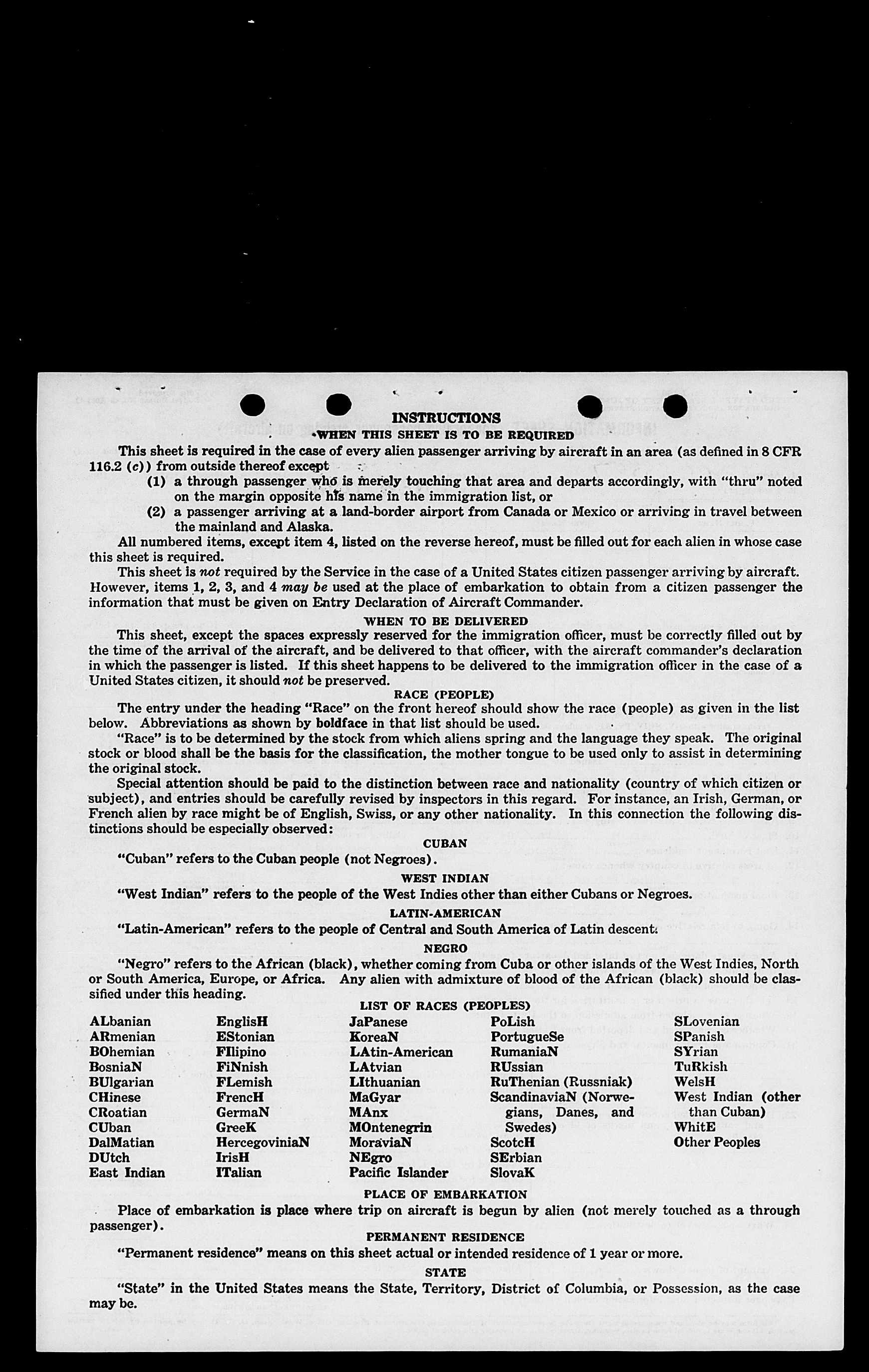 INSTRUCTIONS
WHEN THIS SHEET IS TO BE REQUIRED

This sheet is required in the case of every alien passenger arriving by aircraft in an area (as defined in 8 CFR 116.2 (c)) from outside thereof except

(1) a through passenger who is merely touching that area and departs accordingly, with "thru" noted on the margin opposite his name in the immigration list, or

(2) a passenger arriving at a land-border airport from Canada or Mexico or arriving in travel between the mainland and Alaska.

All numbered items, except item 4, listed on the reverse hereof, must be filled out for each alien in whose case this sheet is required.

This sheet is not required by the Service in the case of a United States citizen passenger arriving by aircraft. However, items 1, 2, 3, and 4 may be used at the place of embarkation to obtain from a citizen passenger the information that must be given on Entry Declaration of Aircraft Commander.

WHEN TO BE DELIVERED

This sheet, except the spaces expressly reserved for the immigration officer, must be correctly filled out by the time of the arrival of the aircraft, and be delivered to that officer, with the aircraft commander's declaration in which the passenger is listed. If this sheet happens to be delivered to the immigration officer in the case of a United States citizen, it should not be preserved.

RACE (PEOPLE)

The entry under the heading "Race" on the front hereof should show the race (people) as given in the list below. Abbreviations as shown by boldface in that list should be used.

"Race" is to be determined by the stock from which aliens spring and the language they speak. The original stock or blood shall be the basis for the classification, the mother tongue to be used only to assist in determining the original stock.

Special attention should be paid to the distinction between race and nationality (country of which citizen or subject), and entries should be carefully revised by inspectors in this regard. For instance, an Irish, German, or French alien by race might be of English, Swiss, or any other nationality. In this connection the following distinctions should be especially observed:

CUBAN

"Cuban" refers to the Cuban people (not Negroes).

WEST INDIAN

"West Indian" refers to the people of the West Indies other than either Cubans or Negroes.

LATIN-AMERICAN

"Latin-American" refers to the people of Central and South America of Latin descent.

NEGRO

"Negro" refers to the African (black), whether coming from Cuba or other islands of the West Indies, North or South America, Europe, or Africa. Any alien with admixture of blood of the African (black) should be classified under this heading.

LIST OF RACES (PEOPLES)

ALbanian
ARmenian
BOhemian
BosniaN
BUlgarian
CHinese
CRoatian
CUban
DalMatian
DUtch
East Indian

EnglisH
EStonian
FIlipino
FiNnish
FLemish
FrencH
GermaN
GreeK
HercegoviniaN
IrisH
ITalian

JaPanese
KoreaN
LAtin-American
LAtvian
LIthuanian
MaGyar
MAnx
MOntenegrin
MoraviaN
NEgro
Pacific Islander

PoLish
PortugueSe
RumaniaN
RUssian
RuThenian (Russniak)
ScandinaviaN (Norwegians, Danes, and Swedes)
ScotcH
SErbian
SlovaK

SLovenian
SPanish
SYrian
TuRkish
WelsH
West Indian (other than Cuban)
WhitE
Other Peoples

PLACE OF EMBARKATION

Place of embarkation is place where trip on aircraft is begun by alien (not merely touched as a through passenger).

PERMANENT RESIDENCE

"Permanent residence" means on this sheet actual or intended residence of 1 year or more.

STATE

"State" in the United States means the State, Territory, District of Columbia, or Possession, as the case may be.